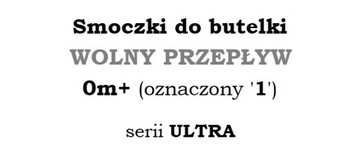 Smoczki do butelki

WOLNY PRZEPŁYW

0m+ (oznaczony '1')

serii ULTRA